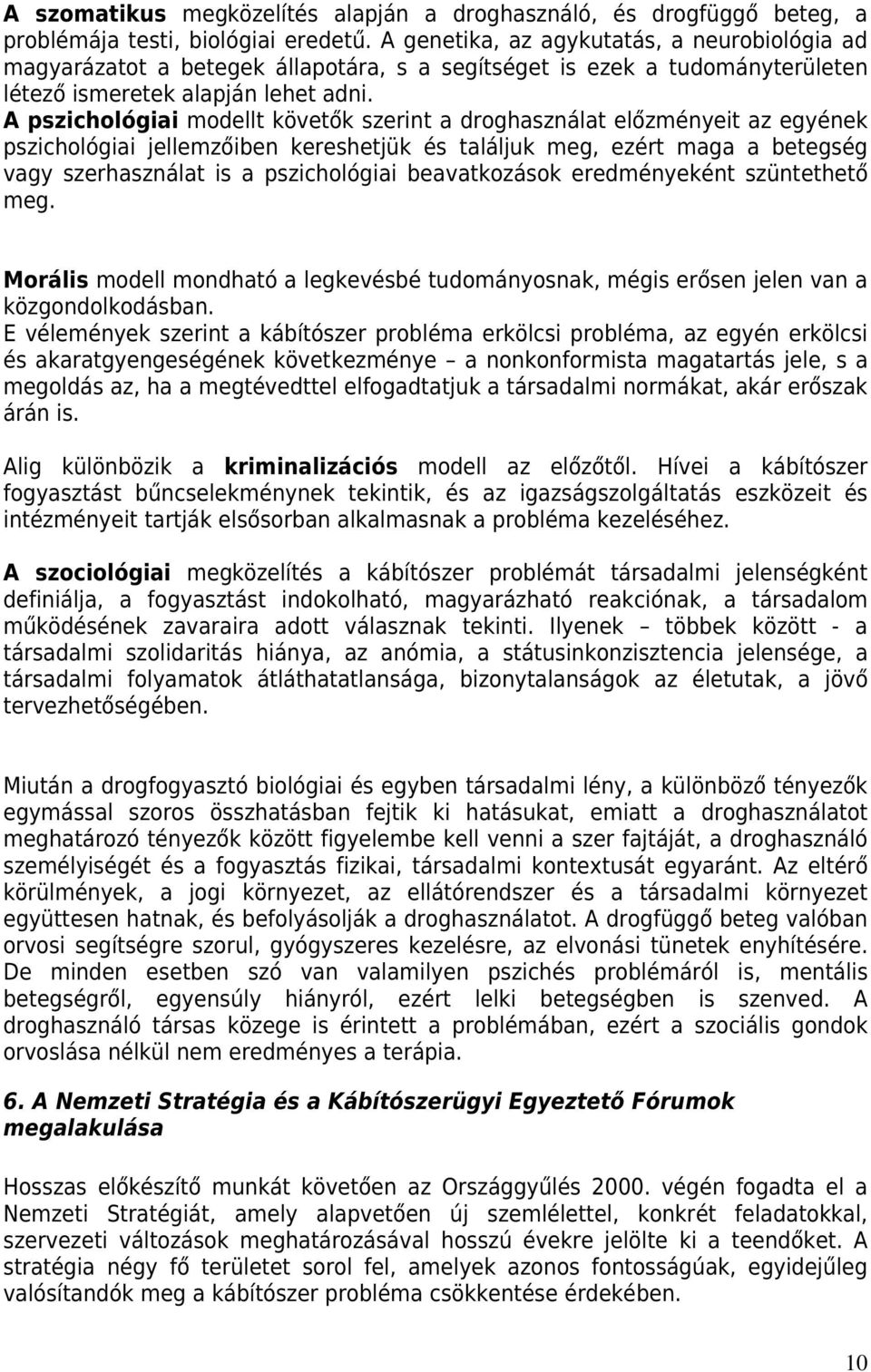 A szomatikus megközelítés alapján a droghasználó, és drogfüggő beteg, a problémája testi, biológiai eredetű. A genetika, az agykutatás, a neurobiológia ad magyarázatot a betegek állapotára, s a segítséget is ezek a tudományterületen létező ismeretek alapján lehet adni.
A pszichológiai modellt követők szerint a droghasználat előzményeit az egyének pszichológiai jellemzőiben kereshetjük és találjuk meg, ezért maga a betegség vagy szerhasználat is a pszichológiai beavatkozások eredményeként szüntethető meg.

Morális modell mondható a legkevésbé tudományosnak, mégis erősen jelen van a közgondolkodásban.
E vélemények szerint a kábítószer probléma erkölcsi probléma, az egyén erkölcsi és akaratgyengeségének következménye – a nonkonformista magatartás jele, s a megoldás az, ha a megtévedttel elfogadtatjuk a társadalmi normákat, akár erőszak árán is.

Alig különbözik a kriminalizációs modell az előzőtől. Hívei a kábítószer fogyasztást bűncselekménynek tekintik, és az igazságszolgáltatás eszközeit és intézményeit tartják elsősorban alkalmasnak a probléma kezeléséhez.

A szociológiai megközelítés a kábítószer problémát társadalmi jelenségként definiálja, a fogyasztást indokolható, magyarázható reakciónak, a társadalom működésének zavaraira adott válasznak tekinti. Ilyenek – többek között - a társadalmi szolidaritás hiánya, az anómia, a státusinkonzisztencia jelensége, a társadalmi folyamatok átláthatatlansága, bizonytalanságok az életutak, a jövő tervezhetőségében.

Miután a drogfogyasztó biológiai és egyben társadalmi lény, a különböző tényezők egymással szoros összhatásban fejtik ki hatásukat, emiatt a droghasználatot meghatározó tényezők között figyelembe kell venni a szer fajtáját, a droghasználó személyiségét és a fogyasztás fizikai, társadalmi kontextusát egyaránt. Az eltérő körülmények, a jogi környezet, az ellátórendszer és a társadalmi környezet együttesen hatnak, és befolyásolják a droghasználatot. A drogfüggő beteg valóban orvosi segítségre szorul, gyógyszeres kezelésre, az elvonási tünetek enyhítésére. De minden esetben szó van valamilyen pszichés problémáról is, mentális betegségről, egyensúly hiányról, ezért lelki betegségben is szenved. A droghasználó társas közege is érintett a problémában, ezért a szociális gondok orvoslása nélkül nem eredményes a terápia.

6. A Nemzeti Stratégia és a Kábítószerügyi Egyeztető Fórumok megalakulása

Hosszas előkészítő munkát követően az Országgyűlés 2000. végén fogadta el a Nemzeti Stratégiát, amely alapvetően új szemlélettel, konkrét feladatokkal, szervezeti változások meghatározásával hosszú évekre jelölte ki a teendőket. A stratégia négy fő területet sorol fel, amelyek azonos fontosságúak, egyidejűleg valósítandók meg a kábítószer probléma csökkentése érdekében.

10